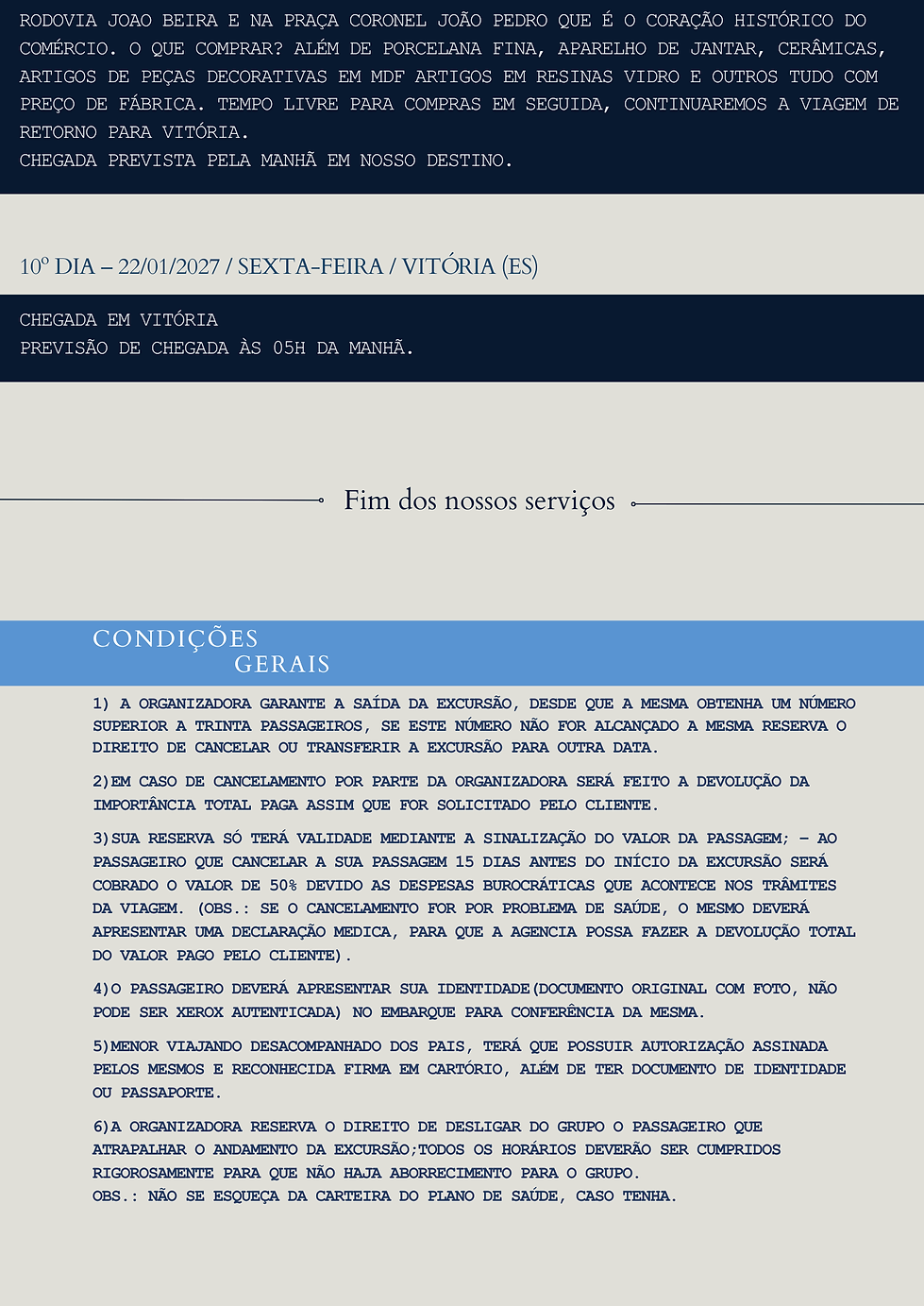 RODOVIA JOAO BEIRA E NA PRAÇA CORONEL JOÃO PEDRO QUE É O CORAÇÃO HISTÓRICO DO COMÉRCIO. O QUE COMPRAR? ALÉM DE PORCELANA FINA, APARELHO DE JANTAR, CERÂMICAS, ARTIGOS DE PEÇAS DECORATIVAS EM MDF ARTIGOS EM RESINAS VIDRO E OUTROS TUDO COM PREÇO DE FÁBRICA. TEMPO LIVRE PARA COMPRAS EM SEGUIDA, CONTINUAREMOS A VIAGEM DE RETORNO PARA VITÓRIA.
CHEGADA PREVISTA PELA MANHÃ EM NOSSO DESTINO.

10º DIA – 22/01/2027 / SEXTA-FEIRA / VITÓRIA (ES)

CHEGADA EM VITÓRIA
PREVISÃO DE CHEGADA ÀS 05H DA MANHÃ.

Fim dos nossos serviços

CONDIÇÕES GERAIS

1) A ORGANIZADORA GARANTE A SAÍDA DA EXCURSÃO, DESDE QUE A MESMA OBTENHA UM NÚMERO SUPERIOR A TRINTA PASSAGEIROS, SE ESTE NÚMERO NÃO FOR ALCANÇADO A MESMA RESERVA O DIREITO DE CANCELAR OU TRANSFERIR A EXCURSÃO PARA OUTRA DATA.

2)EM CASO DE CANCELAMENTO POR PARTE DA ORGANIZADORA SERÁ FEITO A DEVOLUÇÃO DA IMPORTÂNCIA TOTAL PAGA ASSIM QUE FOR SOLICITADO PELO CLIENTE.

3)SUA RESERVA SÓ TERÁ VALIDADE MEDIANTE A SINALIZAÇÃO DO VALOR DA PASSAGEM; – AO PASSAGEIRO QUE CANCELAR A SUA PASSAGEM 15 DIAS ANTES DO INÍCIO DA EXCURSÃO SERÁ COBRADO O VALOR DE 50% DEVIDO AS DESPESAS BUROCRÁTICAS QUE ACONTECE NOS TRÂMITES DA VIAGEM. (OBS.: SE O CANCELAMENTO FOR POR PROBLEMA DE SAÚDE, O MESMO DEVERÁ APRESENTAR UMA DECLARAÇÃO MEDICA, PARA QUE A AGENCIA POSSA FAZER A DEVOLUÇÃO TOTAL DO VALOR PAGO PELO CLIENTE).

4)O PASSAGEIRO DEVERÁ APRESENTAR SUA IDENTIDADE(DOCUMENTO ORIGINAL COM FOTO, NÃO PODE SER XEROX AUTENTICADA) NO EMBARQUE PARA CONFERÊNCIA DA MESMA.

5)MENOR VIAJANDO DESACOMPANHADO DOS PAIS, TERÁ QUE POSSUIR AUTORIZAÇÃO ASSINADA PELOS MESMOS E RECONHECIDA FIRMA EM CARTÓRIO, ALÉM DE TER DOCUMENTO DE IDENTIDADE OU PASSAPORTE.

6)A ORGANIZADORA RESERVA O DIREITO DE DESLIGAR DO GRUPO O PASSAGEIRO QUE ATRAPALHAR O ANDAMENTO DA EXCURSÃO;TODOS OS HORÁRIOS DEVERÃO SER CUMPRIDOS RIGOROSAMENTE PARA QUE NÃO HAJA ABORRECIMENTO PARA O GRUPO.
OBS.: NÃO SE ESQUEÇA DA CARTEIRA DO PLANO DE SAÚDE, CASO TENHA.